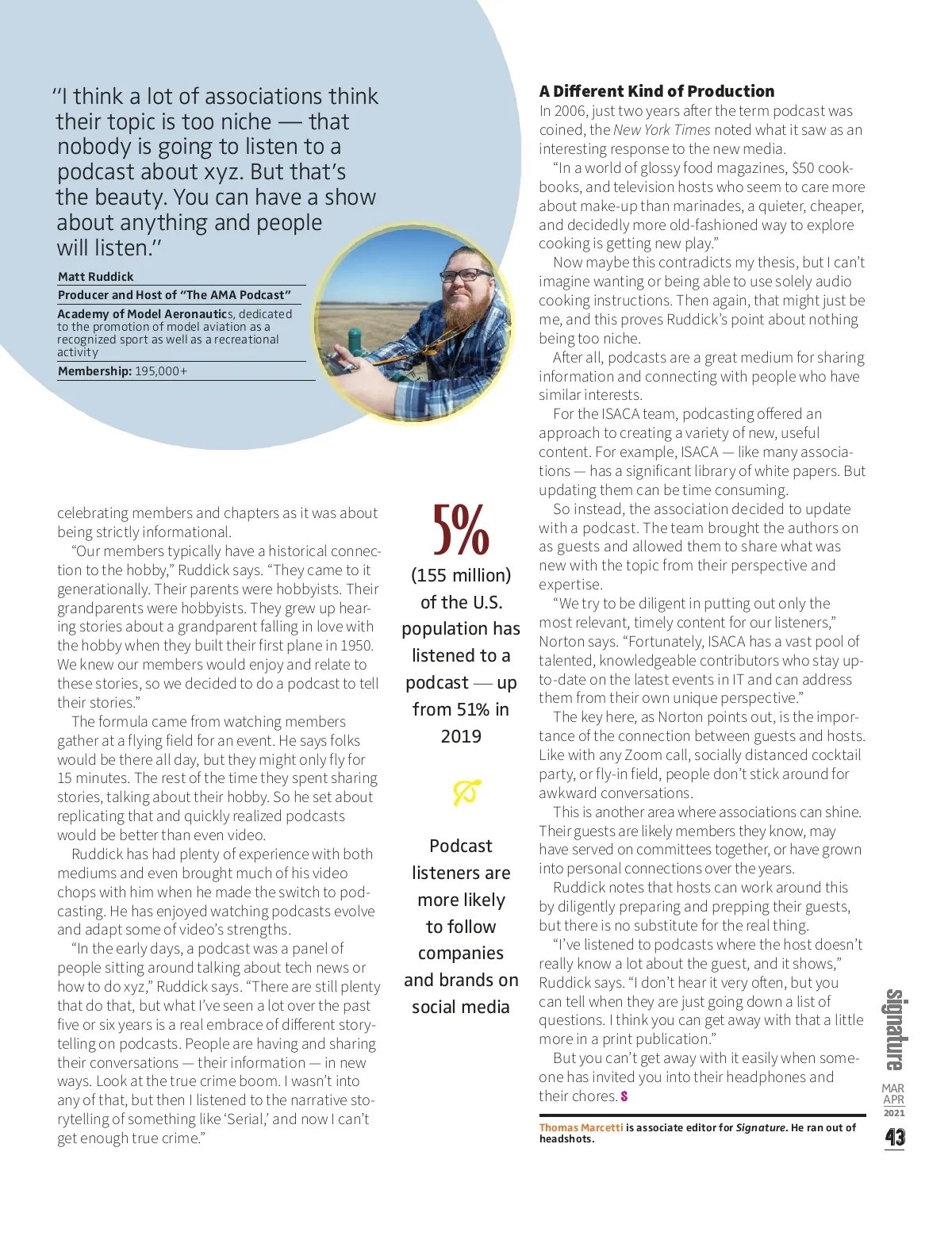 "I think a lot of associations think their topic is too niche — that nobody is going to listen to a podcast about xyz. But that's the beauty. You can have a show about anything and people will listen."

Matt Ruddick

Producer and Host of "The AMA Podcast"

Academy of Model Aeronautics, dedicated to the promotion of model aviation as a recognized sport as well as a recreational activity

Membership: 195,000+

celebrating members and chapters as it was about being strictly informational.

"Our members typically have a historical connection to the hobby," Ruddick says. "They came to it generationally. Their parents were hobbyists. Their grandparents were hobbyists. They grew up hearing stories about a grandparent falling in love with the hobby when they built their first plane in 1950. We knew our members would enjoy and relate to these stories, so we decided to do a podcast to tell their stories."

The formula came from watching members gather at a flying field for an event. He says folks would be there all day, but they might only fly for 15 minutes. The rest of the time they spent sharing stories, talking about their hobby. So he set about replicating that and quickly realized podcasts would be better than even video.

Ruddick has had plenty of experience with both mediums and even brought much of his video chops with him when he made the switch to podcasting. He has enjoyed watching podcasts evolve and adapt some of video's strengths.

"In the early days, a podcast was a panel of people sitting around talking about tech news or how to do xyz," Ruddick says. "There are still plenty that do that, but what I've seen a lot over the past five or six years is a real embrace of different storytelling on podcasts. People are having and sharing their conversations — their information — in new ways. Look at the true crime boom. I wasn't into any of that, but then I listened to the narrative storytelling of something like 'Serial,' and now I can't get enough true crime."

5%

(155 million) of the U.S. population has listened to a podcast — up from 51% in 2019

Podcast listeners are more likely to follow companies and brands on social media

A Different Kind of Production

In 2006, just two years after the term podcast was coined, the New York Times noted what it saw as an interesting response to the new media.

"In a world of glossy food magazines, $50 cookbooks, and television hosts who seem to care more about make-up than marinades, a quieter, cheaper, and decidedly more old-fashioned way to explore cooking is getting new play."

Now maybe this contradicts my thesis, but I can't imagine wanting or being able to use solely audio cooking instructions. Then again, that might just be me, and this proves Ruddick's point about nothing being too niche.

After all, podcasts are a great medium for sharing information and connecting with people who have similar interests.

For the ISACA team, podcasting offered an approach to creating a variety of new, useful content. For example, ISACA — like many associations — has a significant library of white papers. But updating them can be time consuming.

So instead, the association decided to update with a podcast. The team brought the authors on as guests and allowed them to share what was new with the topic from their perspective and expertise.

"We try to be diligent in putting out only the most relevant, timely content for our listeners," Norton says. "Fortunately, ISACA has a vast pool of talented, knowledgeable contributors who stay up-to-date on the latest events in IT and can address them from their own unique perspective."

The key here, as Norton points out, is the importance of the connection between guests and hosts. Like with any Zoom call, socially distanced cocktail party, or fly-in field, people don't stick around for awkward conversations.

This is another area where associations can shine. Their guests are likely members they know, may have served on committees together, or have grown into personal connections over the years.

Ruddick notes that hosts can work around this by diligently preparing and prepping their guests, but there is no substitute for the real thing.

"I've listened to podcasts where the host doesn't really know a lot about the guest, and it shows," Ruddick says. "I don't hear it very often, but you can tell when they are just going down a list of questions. I think you can get away with that a little more in a print publication."

But you can't get away with it easily when someone has invited you into their headphones and their chores. S

Thomas Marcetti is associate editor for Signature. He ran out of headshots.

signature

MAR APR 2021

43